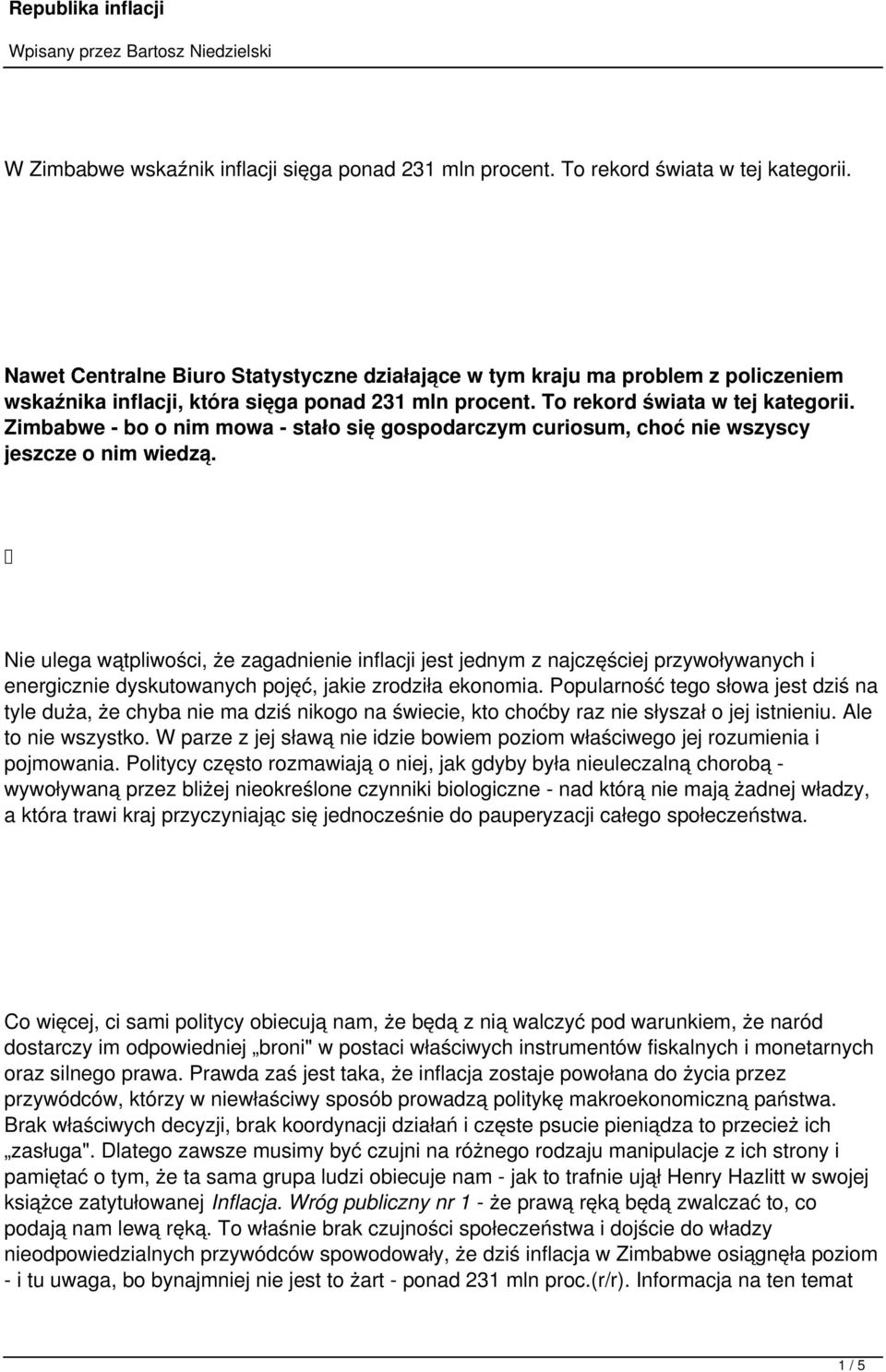 Republika inflacji

Wpisany przez Bartosz Niedzielski

W Zimbabwe wskaźnik inflacji sięga ponad 231 mln procent. To rekord świata w tej kategorii.

Nawet Centralne Biuro Statystyczne działające w tym kraju ma problem z policzeniem wskaźnika inflacji, która sięga ponad 231 mln procent. To rekord świata w tej kategorii. Zimbabwe - bo o nim mowa - stało się gospodarczym curiosum, choć nie wszyscy jeszcze o nim wiedzą.

Nie ulega wątpliwości, że zagadnienie inflacji jest jednym z najczęściej przywoływanych i energicznie dyskutowanych pojęć, jakie zrodziła ekonomia. Popularność tego słowa jest dziś na tyle duża, że chyba nie ma dziś nikogo na świecie, kto choćby raz nie słyszał o jej istnieniu. Ale to nie wszystko. W parze z jej sławą nie idzie bowiem poziom właściwego jej rozumienia i pojmowania. Politycy często rozmawiają o niej, jak gdyby była nieuleczalną chorobą - wywoływaną przez bliżej nieokreślone czynniki biologiczne - nad którą nie mają żadnej władzy, a która trawi kraj przyczyniając się jednocześnie do pauperyzacji całego społeczeństwa.

Co więcej, ci sami politycy obiecują nam, że będą z nią walczyć pod warunkiem, że naród dostarczy im odpowiedniej „broni" w postaci właściwych instrumentów fiskalnych i monetarnych oraz silnego prawa. Prawda zaś jest taka, że inflacja zostaje powołana do życia przez przywódców, którzy w niewłaściwy sposób prowadzą politykę makroekonomiczną państwa. Brak właściwych decyzji, brak koordynacji działań i częste psucie pieniądza to przecież ich „zasługa". Dlatego zawsze musimy być czujni na różnego rodzaju manipulacje z ich strony i pamiętać o tym, że ta sama grupa ludzi obiecuje nam - jak to trafnie ujął Henry Hazlitt w swojej książce zatytułowanej Inflacja. Wróg publiczny nr 1 - że prawą ręką będą zwalczać to, co podają nam lewą ręką. To właśnie brak czujności społeczeństwa i dojście do władzy nieodpowiedzialnych przywódców spowodowały, że dziś inflacja w Zimbabwe osiągnęła poziom - i tu uwaga, bo bynajmniej nie jest to żart - ponad 231 mln proc.(r/r). Informacja na ten temat

1 / 5